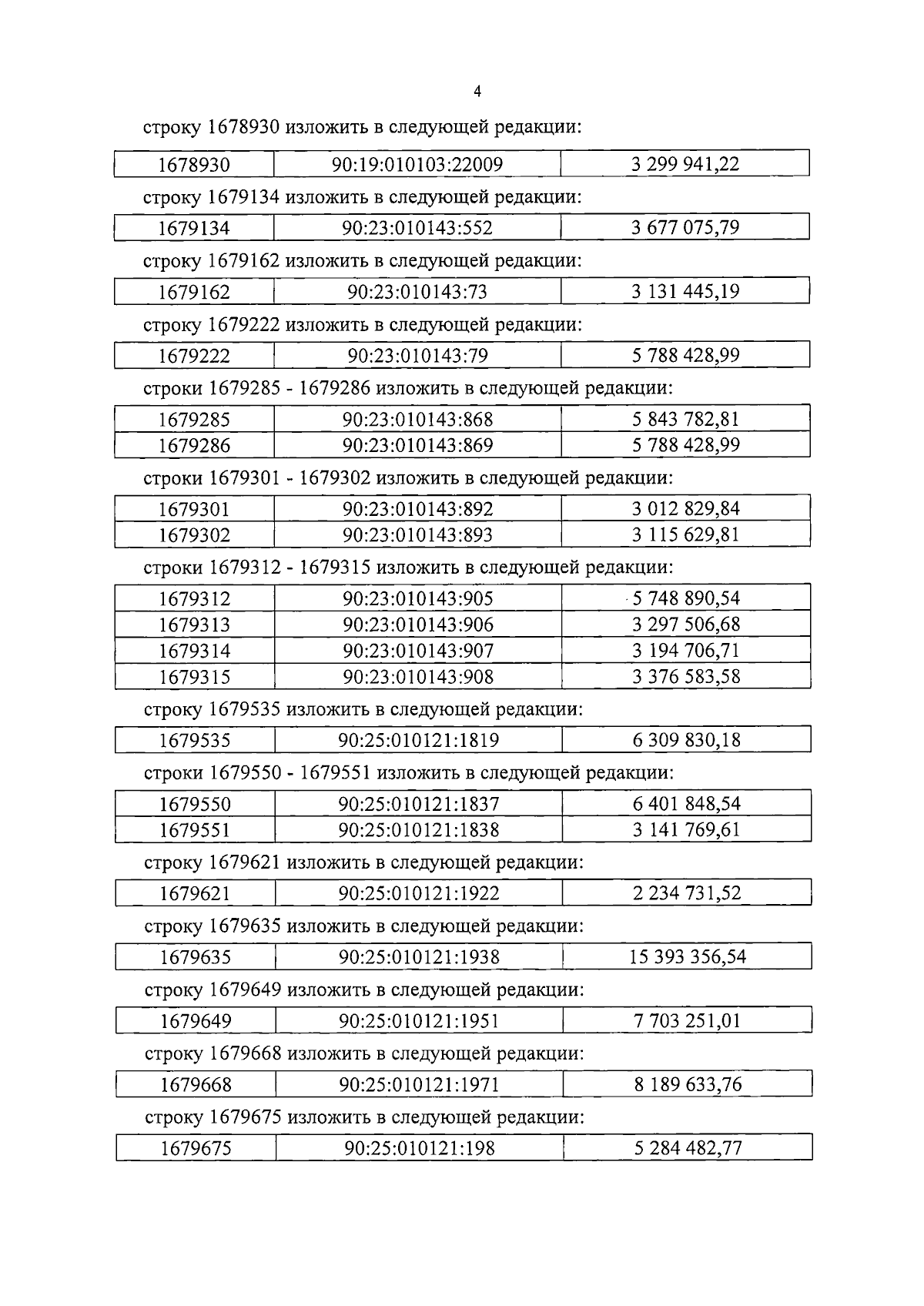 4

строку 1678930 изложить в следующей редакции:

| 1678930 | 90:19:010103:22009 | 3 299 941,22 |
|---|---|---|

строку 1679134 изложить в следующей редакции:

| 1679134 | 90:23:010143:552 | 3 677 075,79 |
|---|---|---|

строку 1679162 изложить в следующей редакции:

| 1679162 | 90:23:010143:73 | 3 131 445,19 |
|---|---|---|

строку 1679222 изложить в следующей редакции:

| 1679222 | 90:23:010143:79 | 5 788 428,99 |
|---|---|---|

строки 1679285 - 1679286 изложить в следующей редакции:

| 1679285 | 90:23:010143:868 | 5 843 782,81 |
|---|---|---|
| 1679286 | 90:23:010143:869 | 5 788 428,99 |

строки 1679301 - 1679302 изложить в следующей редакции:

| 1679301 | 90:23:010143:892 | 3 012 829,84 |
|---|---|---|
| 1679302 | 90:23:010143:893 | 3 115 629,81 |

строки 1679312 - 1679315 изложить в следующей редакции:

| 1679312 | 90:23:010143:905 | 5 748 890,54 |
|---|---|---|
| 1679313 | 90:23:010143:906 | 3 297 506,68 |
| 1679314 | 90:23:010143:907 | 3 194 706,71 |
| 1679315 | 90:23:010143:908 | 3 376 583,58 |

строку 1679535 изложить в следующей редакции:

| 1679535 | 90:25:010121:1819 | 6 309 830,18 |
|---|---|---|

строки 1679550 - 1679551 изложить в следующей редакции:

| 1679550 | 90:25:010121:1837 | 6 401 848,54 |
|---|---|---|
| 1679551 | 90:25:010121:1838 | 3 141 769,61 |

строку 1679621 изложить в следующей редакции:

| 1679621 | 90:25:010121:1922 | 2 234 731,52 |
|---|---|---|

строку 1679635 изложить в следующей редакции:

| 1679635 | 90:25:010121:1938 | 15 393 356,54 |
|---|---|---|

строку 1679649 изложить в следующей редакции:

| 1679649 | 90:25:010121:1951 | 7 703 251,01 |
|---|---|---|

строку 1679668 изложить в следующей редакции:

| 1679668 | 90:25:010121:1971 | 8 189 633,76 |
|---|---|---|

строку 1679675 изложить в следующей редакции:

| 1679675 | 90:25:010121:198 | 5 284 482,77 |
|---|---|---|